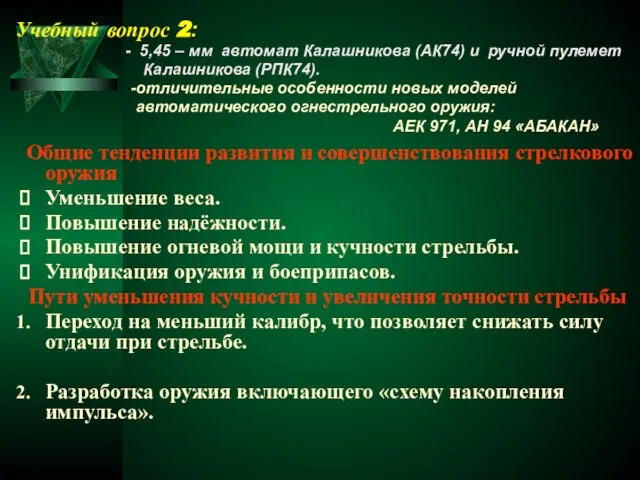 Учебный вопрос 2:
- 5,45 – мм автомат Калашникова (АК74) и ручной пулемет Калашникова (РПК74).
-отличительные особенности новых моделей автоматического огнестрельного оружия:
АЕК 971, АН 94 «АБАКАН»

Общие тенденции развития и совершенствования стрелкового оружия

Уменьшение веса.

Повышение надёжности.

Повышение огневой мощи и кучности стрельбы.

Унификация оружия и боеприпасов.

Пути уменьшения кучности и увеличения точности стрельбы

1. Переход на меньший калибр, что позволяет снижать силу отдачи при стрельбе.

2. Разработка оружия включающего «схему накопления импульса».